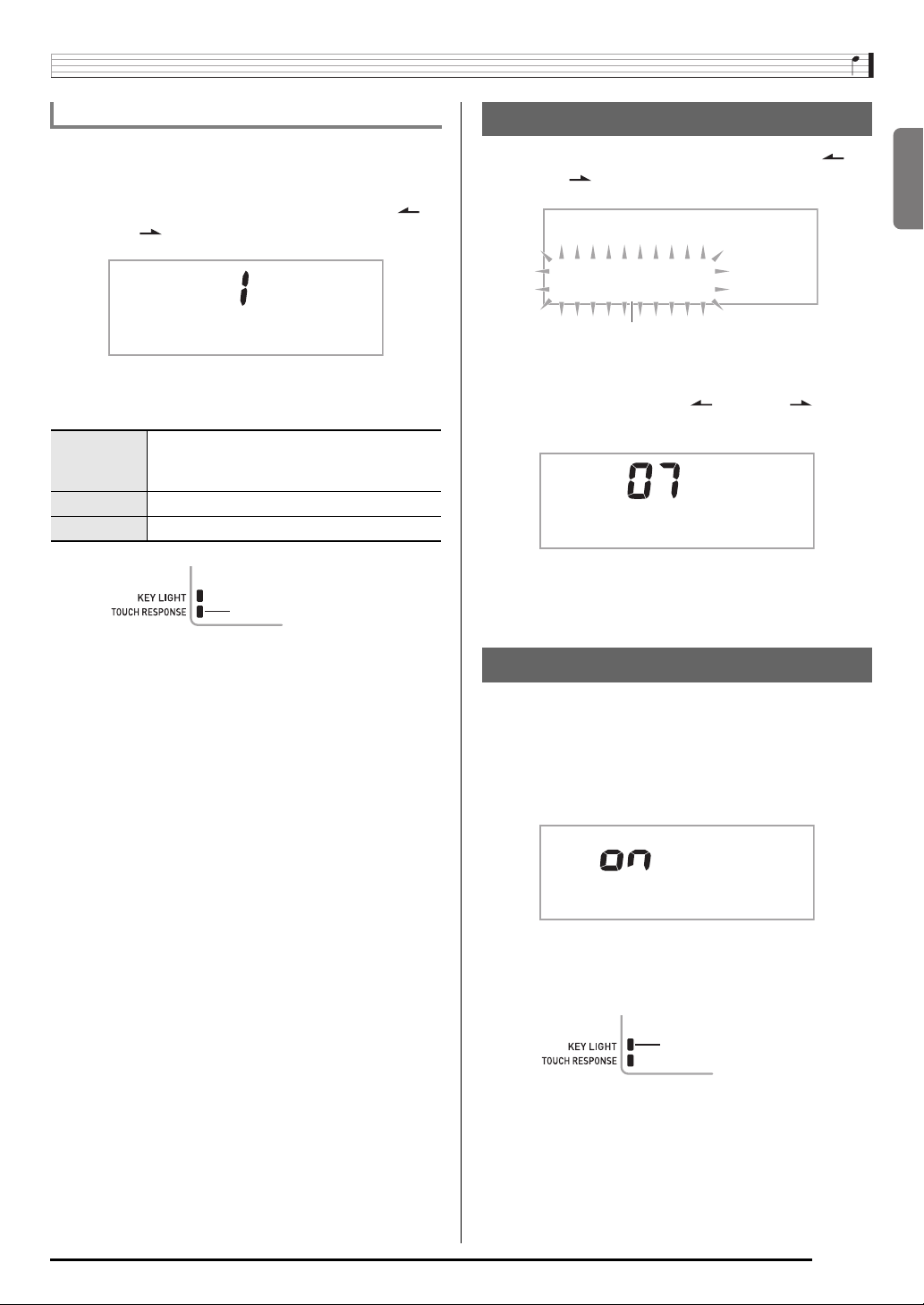 1

07

on

KEY LIGHT
TOUCH RESPONSE

KEY LIGHT
TOUCH RESPONSE